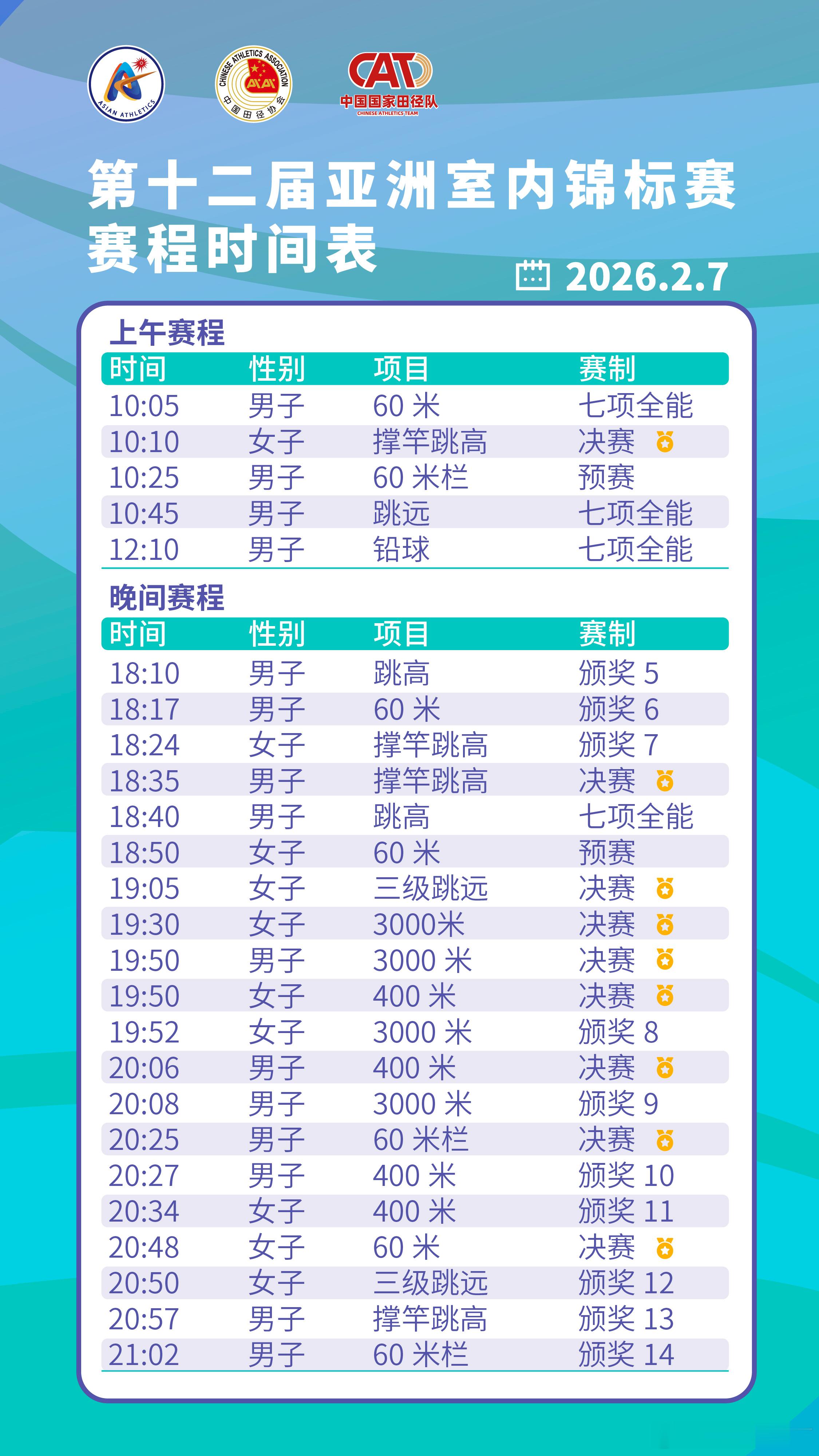 ASIAN ATHLETICS

CHINESE ATHLETICS ASSOCIATION
中国田径协会

CAT
中国国家田径队
CHINESE ATHLETICS TEAM

第十二届亚洲室内锦标赛
赛程时间表

2026.2.7

上午赛程

| 时间 | 性别 | 项目 | 赛制 |
|---|---|---|---|
| 10:05 | 男子 | 60 米 | 七项全能 |
| 10:10 | 女子 | 撑竿跳高 | 决赛 |
| 10:25 | 男子 | 60 米栏 | 预赛 |
| 10:45 | 男子 | 跳远 | 七项全能 |
| 12:10 | 男子 | 铅球 | 七项全能 |

晚间赛程

| 时间 | 性别 | 项目 | 赛制 |
|---|---|---|---|
| 18:10 | 男子 | 跳高 | 颁奖 5 |
| 18:17 | 男子 | 60 米 | 颁奖 6 |
| 18:24 | 女子 | 撑竿跳高 | 颁奖 7 |
| 18:35 | 男子 | 撑竿跳高 | 决赛 |
| 18:40 | 男子 | 跳高 | 七项全能 |
| 18:50 | 女子 | 60 米 | 预赛 |
| 19:05 | 女子 | 三级跳远 | 决赛 |
| 19:30 | 女子 | 3000米 | 决赛 |
| 19:50 | 男子 | 3000 米 | 决赛 |
| 19:50 | 女子 | 400 米 | 决赛 |
| 19:52 | 女子 | 3000 米 | 颁奖 8 |
| 20:06 | 男子 | 400 米 | 决赛 |
| 20:08 | 男子 | 3000 米 | 颁奖 9 |
| 20:25 | 男子 | 60 米栏 | 决赛 |
| 20:27 | 男子 | 400 米 | 颁奖 10 |
| 20:34 | 女子 | 400 米 | 颁奖 11 |
| 20:48 | 女子 | 60 米 | 决赛 |
| 20:50 | 女子 | 三级跳远 | 颁奖 12 |
| 20:57 | 男子 | 撑竿跳高 | 颁奖 13 |
| 21:02 | 男子 | 60 米栏 | 颁奖 14 |